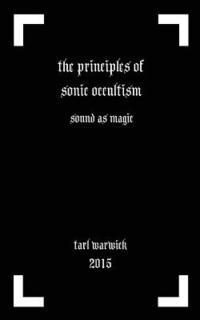 the principles of
sonic occultism

sound as magic

tarl warwick
2015